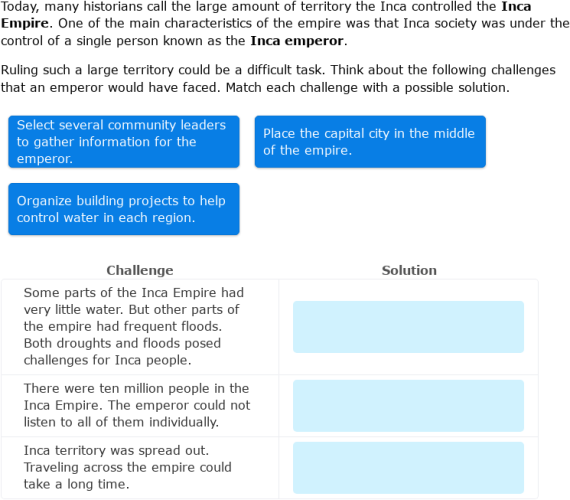 Today, many historians call the large amount of territory the Inca controlled the **Inca Empire**. One of the main characteristics of the empire was that Inca society was under the control of a single person known as the **Inca emperor**.

Ruling such a large territory could be a difficult task. Think about the following challenges that an emperor would have faced. Match each challenge with a possible solution.

Select several community leaders to gather information for the emperor.

Place the capital city in the middle of the empire.

Organize building projects to help control water in each region.

| Challenge | Solution |
|---|---|
| Some parts of the Inca Empire had very little water. But other parts of the empire had frequent floods. Both droughts and floods posed challenges for Inca people. | |
| There were ten million people in the Inca Empire. The emperor could not listen to all of them individually. | |
| Inca territory was spread out. Traveling across the empire could take a long time. | |